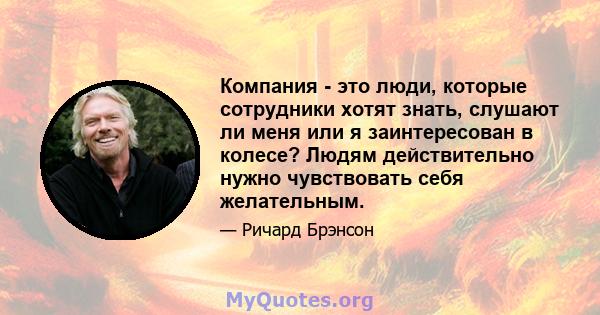 Компания - это люди, которые сотрудники хотят знать, слушают ли меня или я заинтересован в колесе? Людям действительно нужно чувствовать себя желательным.

— Ричард Брэнсон

MyQuotes.org